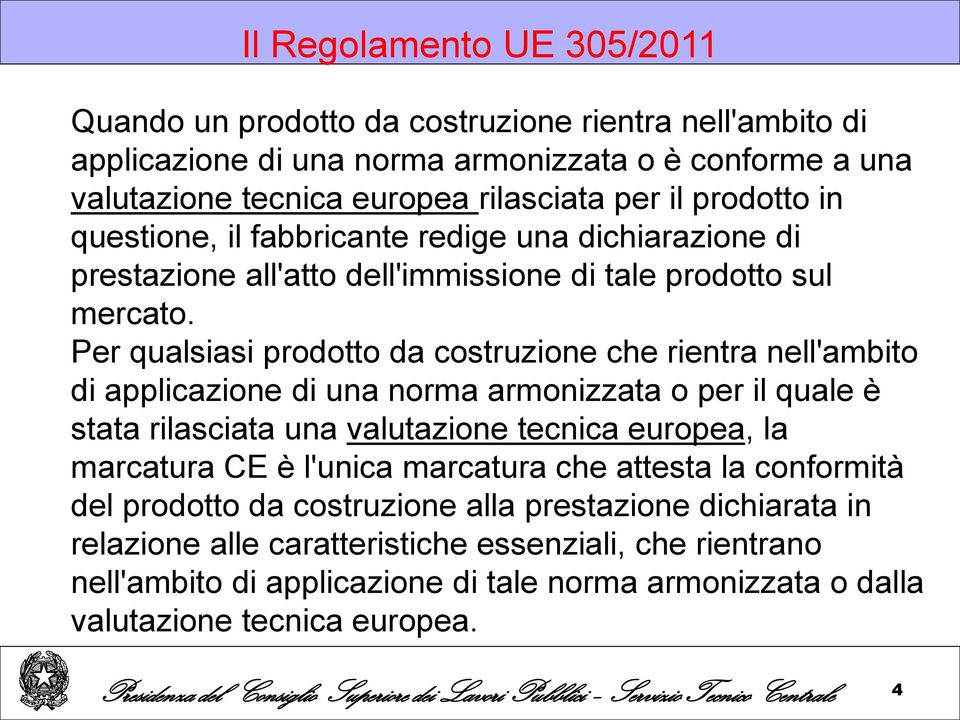 Il Regolamento UE 305/2011

Quando un prodotto da costruzione rientra nell'ambito di applicazione di una norma armonizzata o è conforme a una valutazione tecnica europea rilasciata per il prodotto in questione, il fabbricante redige una dichiarazione di prestazione all'atto dell'immissione di tale prodotto sul mercato.
Per qualsiasi prodotto da costruzione che rientra nell'ambito di applicazione di una norma armonizzata o per il quale è stata rilasciata una valutazione tecnica europea, la marcatura CE è l'unica marcatura che attesta la conformità del prodotto da costruzione alla prestazione dichiarata in relazione alle caratteristiche essenziali, che rientrano nell'ambito di applicazione di tale norma armonizzata o dalla valutazione tecnica europea.

Presidenza del Consiglio Superiore dei Lavori Pubblici – Servizio Tecnico Centrale

4